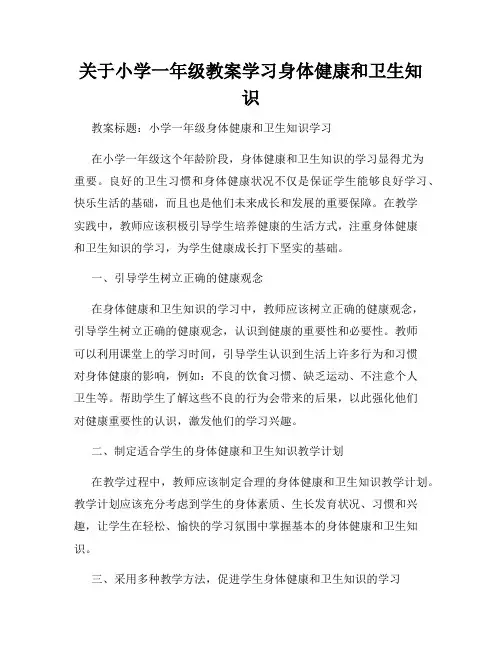 关于小学一年级教案学习身体健康和卫生知识

教案标题：小学一年级身体健康和卫生知识学习

在小学一年级这个年龄阶段，身体健康和卫生知识的学习显得尤为重要。良好的卫生习惯和身体健康状况不仅是保证学生能够良好学习、快乐生活的基础，而且也是他们未来成长和发展的重要保障。在教学实践中，教师应该积极引导学生培养健康的生活方式，注重身体健康和卫生知识的学习，为学生健康成长打下坚实的基础。

一、引导学生树立正确的健康观念

在身体健康和卫生知识的学习中，教师应该树立正确的健康观念，引导学生树立正确的健康观念，认识到健康的重要性和必要性。教师可以利用课堂上的学习时间，引导学生认识到生活上许多行为和习惯对身体健康的影响，例如：不良的饮食习惯、缺乏运动、不注意个人卫生等。帮助学生了解这些不良的行为会带来的后果，以此强化他们对健康重要性的认识，激发他们的学习兴趣。

二、制定适合学生的身体健康和卫生知识教学计划

在教学过程中，教师应该制定合理的身体健康和卫生知识教学计划。教学计划应该充分考虑到学生的身体素质、生长发育状况、习惯和兴趣，让学生在轻松、愉快的学习氛围中掌握基本的身体健康和卫生知识。

三、采用多种教学方法，促进学生身体健康和卫生知识的学习